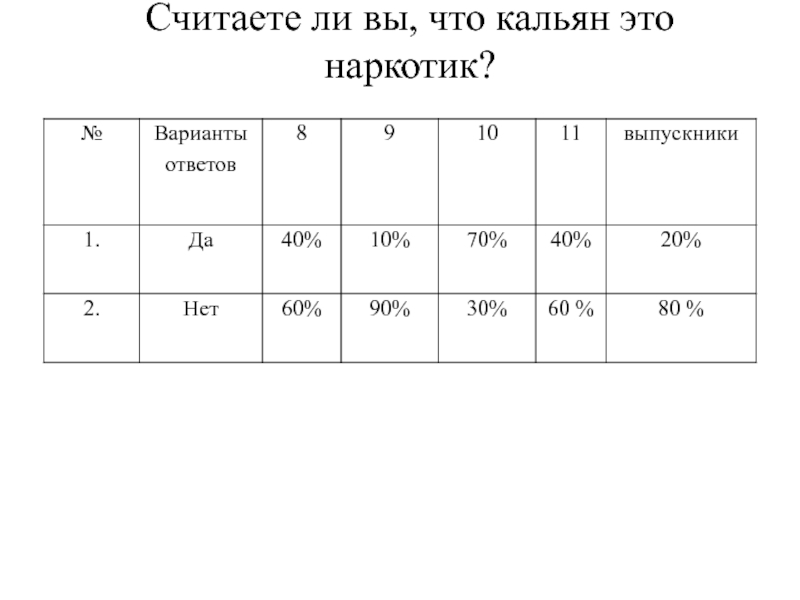 Считаете ли вы, что кальян это наркотик?

| № | Варианты ответов | 8 | 9 | 10 | 11 | выпускники |
|---|---|---|---|---|---|---|
| 1. | Да | 40% | 10% | 70% | 40% | 20% |
| 2. | Нет | 60% | 90% | 30% | 60 % | 80 % |